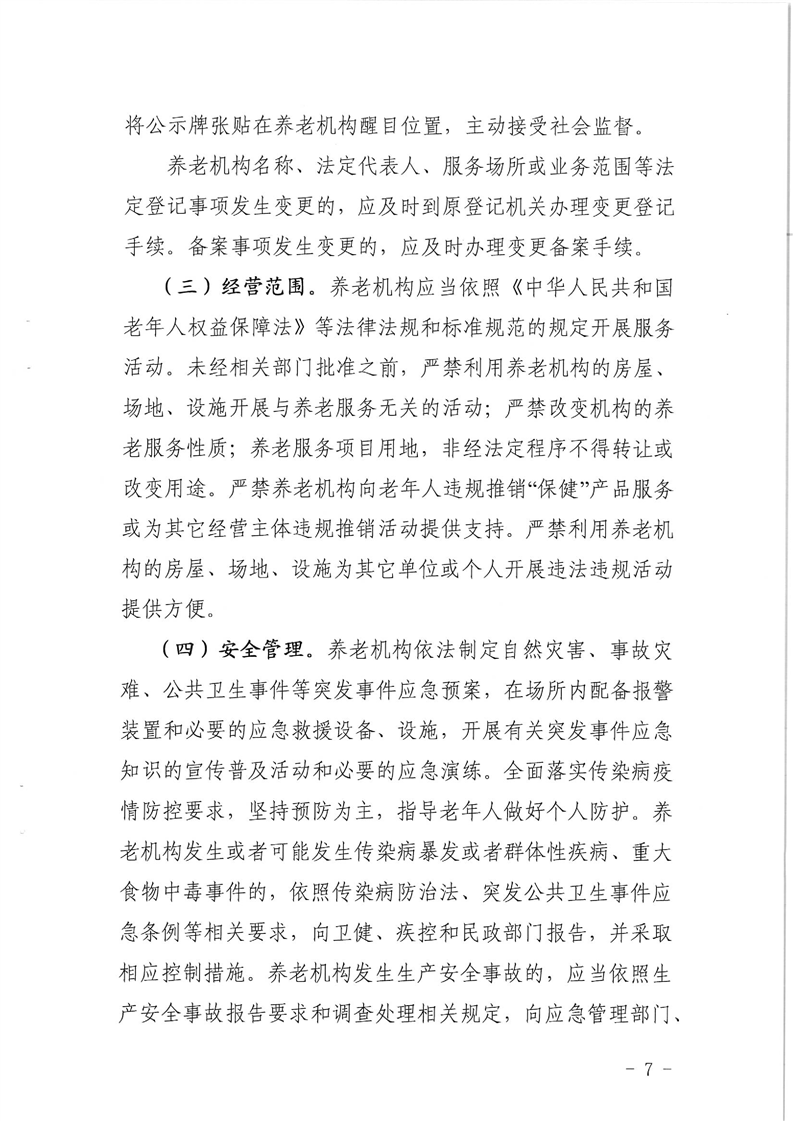 将公示牌张贴在养老机构醒目位置，主动接受社会监督。

养老机构名称、法定代表人、服务场所或业务范围等法定登记事项发生变更的，应及时到原登记机关办理变更登记手续。备案事项发生变更的，应及时办理变更备案手续。

（三）经营范围。养老机构应当依照《中华人民共和国老年人权益保障法》等法律法规和标准规范的规定开展服务活动。未经相关部门批准之前，严禁利用养老机构的房屋、场地、设施开展与养老服务无关的活动；严禁改变机构的养老服务性质；养老服务项目用地，非经法定程序不得转让或改变用途。严禁养老机构向老年人违规推销“保健”产品服务或为其它经营主体违规推销活动提供支持。严禁利用养老机构的房屋、场地、设施为其它单位或个人开展违法违规活动提供方便。

（四）安全管理。养老机构依法制定自然灾害、事故灾难、公共卫生事件等突发事件应急预案，在场所内配备报警装置和必要的应急救援设备、设施，开展有关突发事件应急知识的宣传普及活动和必要的应急演练。全面落实传染病疫情防控要求，坚持预防为主，指导老年人做好个人防护。养老机构发生或者可能发生传染病暴发或者群体性疾病、重大食物中毒事件的，依照传染病防治法、突发公共卫生事件应急条例等相关要求，向卫健、疾控和民政部门报告，并采取相应控制措施。养老机构发生生产安全事故的，应当依照生产安全事故报告要求和调查处理相关规定，向应急管理部门、

- 7 -